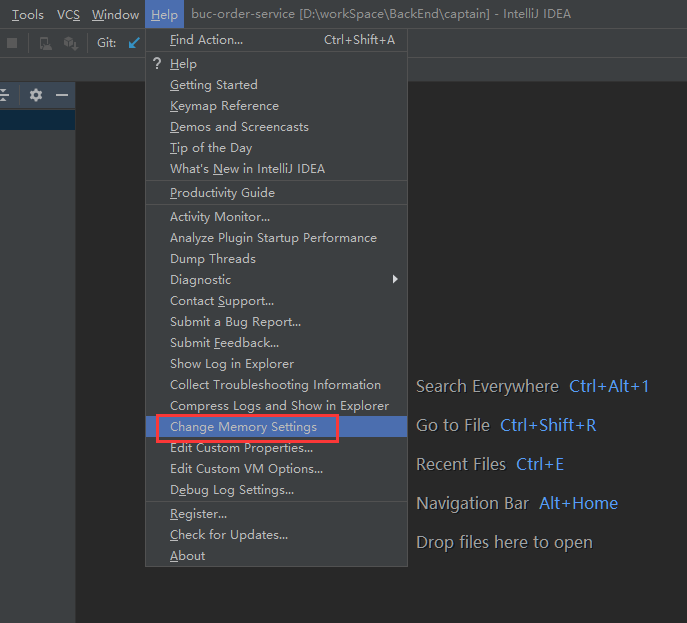 Tools VCS Window Help buc-order-service [D:\workSpace\BackEnd\captain] - IntelliJ IDEA

Git:

Find Action... Ctrl+Shift+A

? Help
Getting Started
Keymap Reference
Demos and Screencasts
Tip of the Day
What's New in IntelliJ IDEA

Productivity Guide

Activity Monitor...
Analyze Plugin Startup Performance
Dump Threads
Diagnostic
Contact Support...
Submit a Bug Report...
Submit Feedback...
Show Log in Explorer
Collect Troubleshooting Information
Compress Logs and Show in Explorer
Change Memory Settings
Edit Custom Properties...
Edit Custom VM Options...
Debug Log Settings...

Register...
Check for Updates...
About

Search Everywhere Ctrl+Alt+1

Go to File Ctrl+Shift+R

Recent Files Ctrl+E

Navigation Bar Alt+Home

Drop files here to open